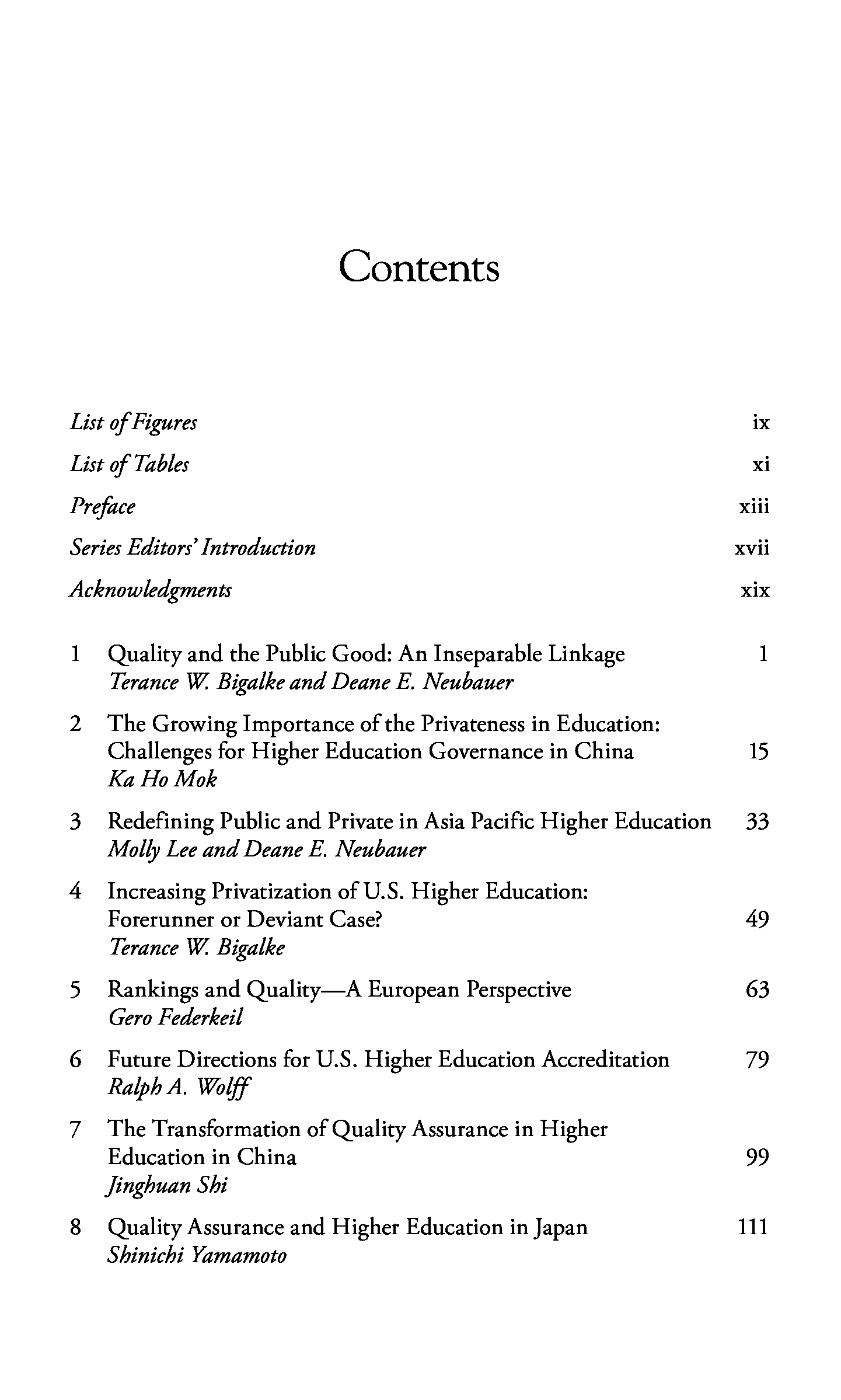 Contents

List of Figures ix

List of Tables xi

Preface xiii

Series Editors' Introduction xvii

Acknowledgments xix

1 Quality and the Public Good: An Inseparable Linkage 1
Terance W. Bigalke and Deane E. Neubauer

2 The Growing Importance of the Privateness in Education: Challenges for Higher Education Governance in China 15
Ka Ho Mok

3 Redefining Public and Private in Asia Pacific Higher Education 33
Molly Lee and Deane E. Neubauer

4 Increasing Privatization of U.S. Higher Education: Forerunner or Deviant Case? 49
Terance W. Bigalke

5 Rankings and Quality—A European Perspective 63
Gero Federkeil

6 Future Directions for U.S. Higher Education Accreditation 79
Ralph A. Wolff

7 The Transformation of Quality Assurance in Higher Education in China 99
Jinghuan Shi

8 Quality Assurance and Higher Education in Japan 111
Shinichi Yamamoto